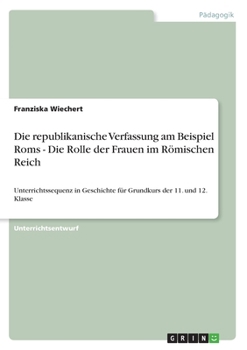 Pädagogik

Franziska Wiechert

Die republikanische Verfassung am Beispiel Roms - Die Rolle der Frauen im Römischen Reich

Unterrichtssequenz in Geschichte für Grundkurs der 11. und 12. Klasse

Unterrichtsentwurf

GRIN